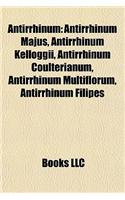 Antirrhinum: Antirrhinum Majus, Antirrhinum Kelloggii, Antirrhinum Coulterianum, Antirrhinum Multiflorum, Antirrhinum Filipes

Books LLC